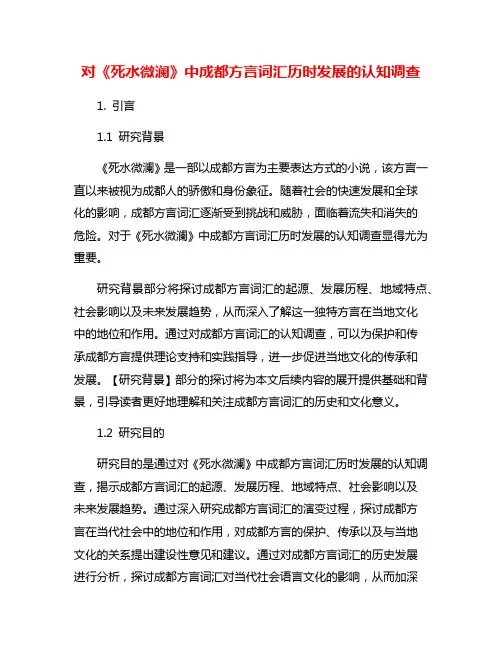 对《死水微澜》中成都方言词汇历时发展的认知调查

1. 引言

1.1 研究背景

《死水微澜》是一部以成都方言为主要表达方式的小说，该方言一直以来被视为成都人的骄傲和身份象征。随着社会的快速发展和全球化的影响，成都方言词汇逐渐受到挑战和威胁，面临着流失和消失的危险。对于《死水微澜》中成都方言词汇历时发展的认知调查显得尤为重要。

研究背景部分将探讨成都方言词汇的起源、发展历程、地域特点、社会影响以及未来发展趋势，从而深入了解这一独特方言在当地文化中的地位和作用。通过对成都方言词汇的认知调查，可以为保护和传承成都方言提供理论支持和实践指导，进一步促进当地文化的传承和发展。【研究背景】部分的探讨将为本文后续内容的展开提供基础和背景，引导读者更好地理解和关注成都方言词汇的历史和文化意义。

1.2 研究目的

研究目的是通过对《死水微澜》中成都方言词汇历时发展的认知调查，揭示成都方言词汇的起源、发展历程、地域特点、社会影响以及未来发展趋势。通过深入研究成都方言词汇的演变过程，探讨成都方言在当代社会中的地位和作用，对成都方言的保护、传承以及与当地文化的关系提出建设性意见和建议。通过对成都方言词汇的历史发展进行分析，探讨成都方言词汇对当代社会语言文化的影响，从而加深